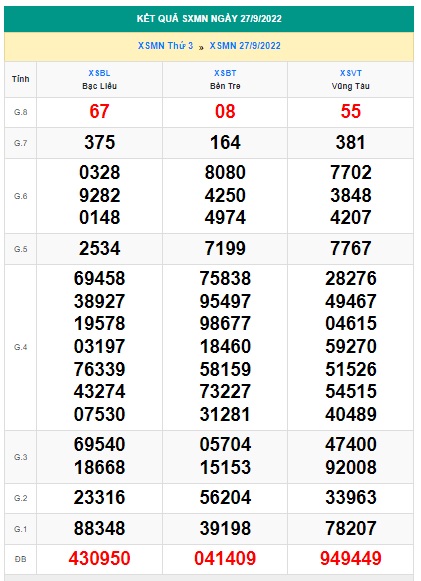 KẾT QUẢ SXMN NGÀY 27/9/2022

XSMN Thứ 3 » XSMN 27/9/2022

| Tỉnh | XSBL Bạc Liêu | XSBT Bến Tre | XSVT Vũng Tàu |
|---|---|---|---|
| G.8 | 67 | 08 | 55 |
| G.7 | 375 | 164 | 381 |
| G.6 | 0328 9282 0148 | 8080 4250 4974 | 7702 3848 4207 |
| G.5 | 2534 | 7199 | 7767 |
| G.4 | 69458 38927 19578 03197 76339 43274 07530 | 75838 95497 98677 18460 58159 73227 31281 | 28276 49467 04615 59270 51526 54515 40489 |
| G.3 | 69540 18668 | 05704 15153 | 47400 92008 |
| G.2 | 23316 | 56204 | 33963 |
| G.1 | 88348 | 39198 | 78207 |
| ĐB | 430950 | 041409 | 949449 |